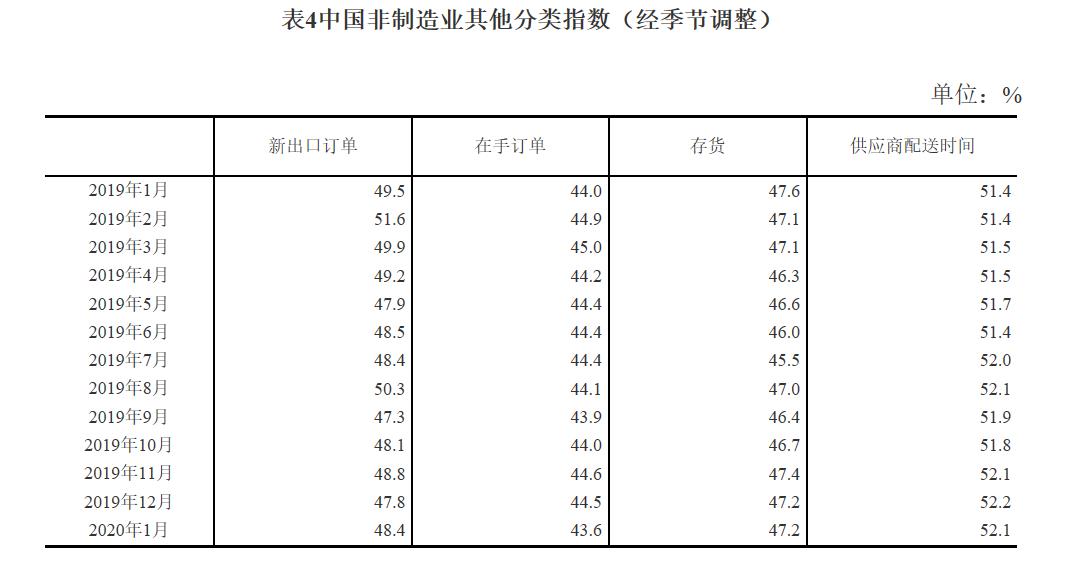 表4中国非制造业其他分类指数（经季节调整）

单位：%

|  | 新出口订单 | 在手订单 | 存货 | 供应商配送时间 |
|---|---|---|---|---|
| 2019年1月 | 49.5 | 44.0 | 47.6 | 51.4 |
| 2019年2月 | 51.6 | 44.9 | 47.1 | 51.4 |
| 2019年3月 | 49.9 | 45.0 | 47.1 | 51.5 |
| 2019年4月 | 49.2 | 44.2 | 46.3 | 51.5 |
| 2019年5月 | 47.9 | 44.4 | 46.6 | 51.7 |
| 2019年6月 | 48.5 | 44.4 | 46.0 | 51.4 |
| 2019年7月 | 48.4 | 44.4 | 45.5 | 52.0 |
| 2019年8月 | 50.3 | 44.1 | 47.0 | 52.1 |
| 2019年9月 | 47.3 | 43.9 | 46.4 | 51.9 |
| 2019年10月 | 48.1 | 44.0 | 46.7 | 51.8 |
| 2019年11月 | 48.8 | 44.6 | 47.4 | 52.1 |
| 2019年12月 | 47.8 | 44.5 | 47.2 | 52.2 |
| 2020年1月 | 48.4 | 43.6 | 47.2 | 52.1 |